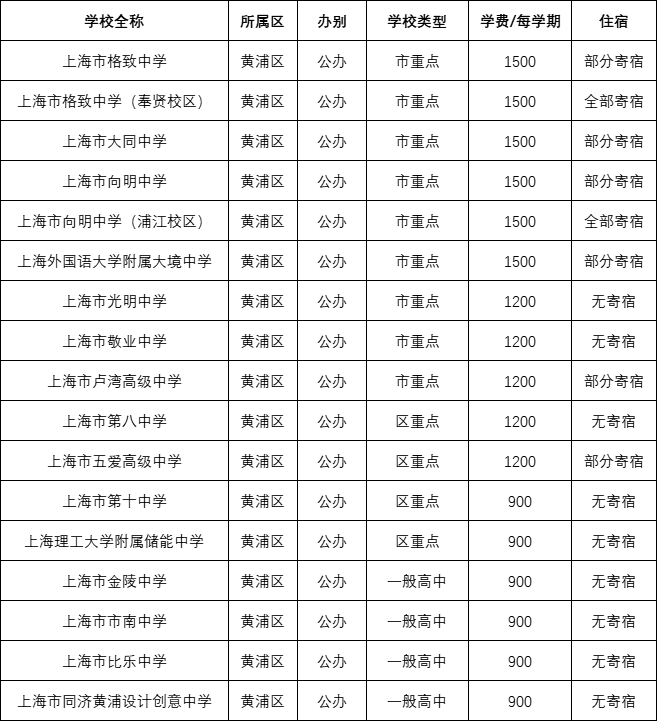 | 学校全称 | 所属区 | 办别 | 学校类型 | 学费/每学期 | 住宿 |
|---|---|---|---|---|---|
| 上海市格致中学 | 黄浦区 | 公办 | 市重点 | 1500 | 部分寄宿 |
| 上海市格致中学（奉贤校区） | 黄浦区 | 公办 | 市重点 | 1500 | 全部寄宿 |
| 上海市大同中学 | 黄浦区 | 公办 | 市重点 | 1500 | 部分寄宿 |
| 上海市向明中学 | 黄浦区 | 公办 | 市重点 | 1500 | 部分寄宿 |
| 上海市向明中学（浦江校区） | 黄浦区 | 公办 | 市重点 | 1500 | 全部寄宿 |
| 上海外国语大学附属大境中学 | 黄浦区 | 公办 | 市重点 | 1500 | 部分寄宿 |
| 上海市光明中学 | 黄浦区 | 公办 | 市重点 | 1200 | 无寄宿 |
| 上海市敬业中学 | 黄浦区 | 公办 | 市重点 | 1200 | 无寄宿 |
| 上海市卢湾高级中学 | 黄浦区 | 公办 | 市重点 | 1200 | 部分寄宿 |
| 上海市第八中学 | 黄浦区 | 公办 | 区重点 | 1200 | 无寄宿 |
| 上海市五爱高级中学 | 黄浦区 | 公办 | 区重点 | 1200 | 部分寄宿 |
| 上海市第十中学 | 黄浦区 | 公办 | 区重点 | 900 | 无寄宿 |
| 上海理工大学附属储能中学 | 黄浦区 | 公办 | 区重点 | 900 | 无寄宿 |
| 上海市金陵中学 | 黄浦区 | 公办 | 一般高中 | 900 | 无寄宿 |
| 上海市市南中学 | 黄浦区 | 公办 | 一般高中 | 900 | 无寄宿 |
| 上海市比乐中学 | 黄浦区 | 公办 | 一般高中 | 900 | 无寄宿 |
| 上海市同济黄浦设计创意中学 | 黄浦区 | 公办 | 一般高中 | 900 | 无寄宿 |